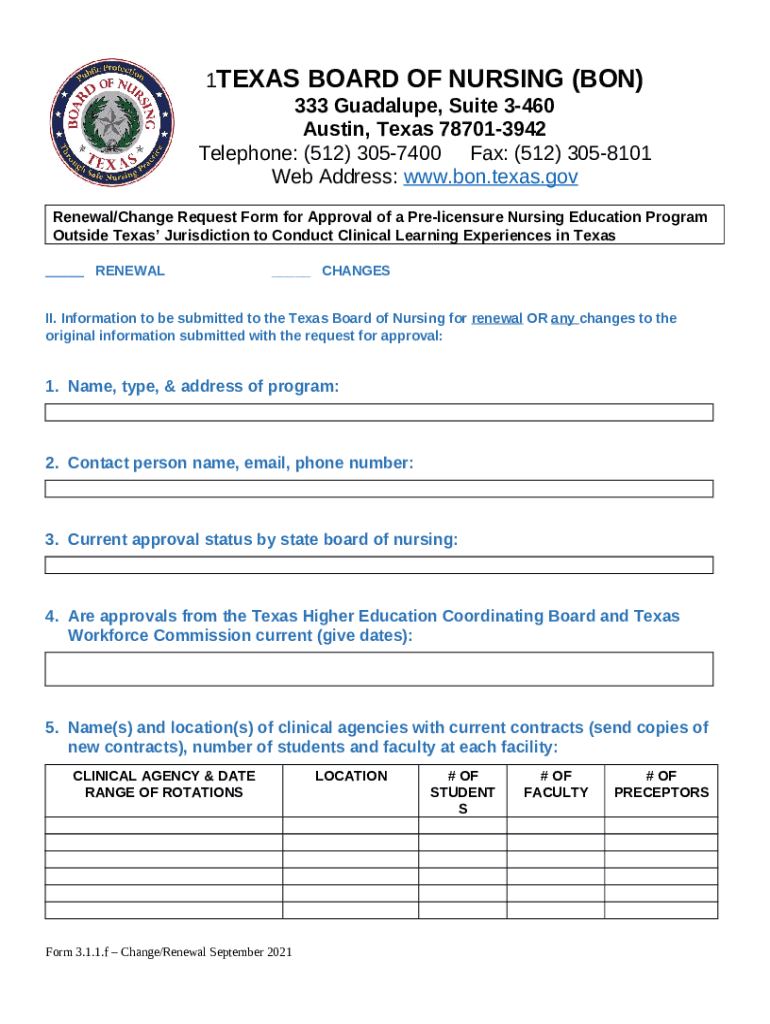 Public Protection
BOARD OF NURSING
TEXAS
Through Safe Nursing Practice

1TEXAS BOARD OF NURSING (BON)
333 Guadalupe, Suite 3-460
Austin, Texas 78701-3942
Telephone: (512) 305-7400 Fax: (512) 305-8101
Web Address: www.bon.texas.gov

Renewal/Change Request Form for Approval of a Pre-licensure Nursing Education Program Outside Texas' Jurisdiction to Conduct Clinical Learning Experiences in Texas

_____ RENEWAL _____ CHANGES

II. Information to be submitted to the Texas Board of Nursing for renewal OR any changes to the original information submitted with the request for approval:

1. Name, type, & address of program:

2. Contact person name, email, phone number:

3. Current approval status by state board of nursing:

4. Are approvals from the Texas Higher Education Coordinating Board and Texas Workforce Commission current (give dates):

5. Name(s) and location(s) of clinical agencies with current contracts (send copies of new contracts), number of students and faculty at each facility:

| CLINICAL AGENCY & DATE RANGE OF ROTATIONS | LOCATION | # OF STUDENTS | # OF FACULTY | # OF PRECEPTORS |
|---|---|---|---|---|
| | | | | |
| | | | | |
| | | | | |
| | | | | |
| | | | | |
| | | | | |

Form 3.1.1.f – Change/Renewal September 2021